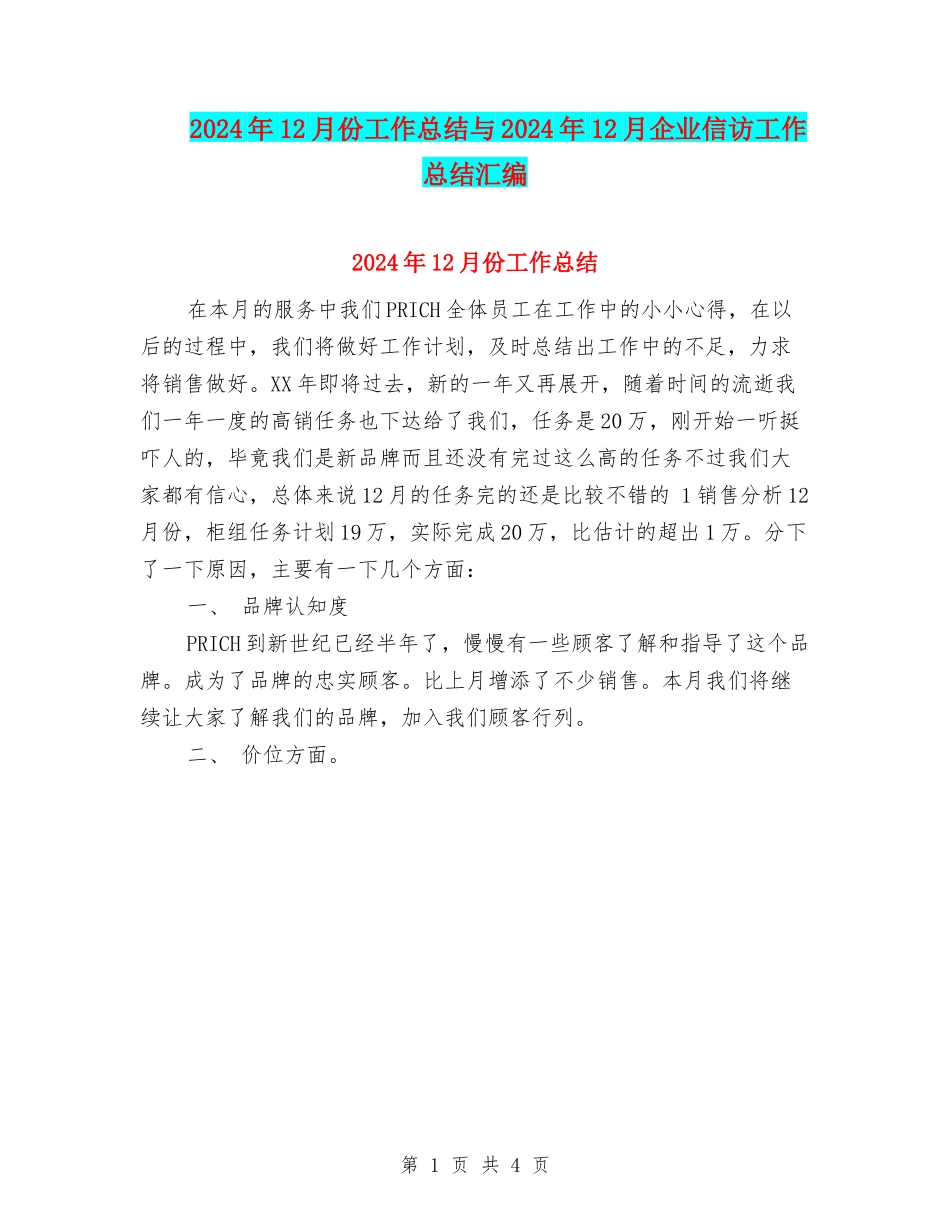 2024年12月份工作总结与2024年12月企业信访工作总结汇编

2024年12月份工作总结

在本月的服务中我们PRICH全体员工在工作中的小小心得，在以后的过程中，我们将做好工作计划，及时总结出工作中的不足，力求将销售做好。XX年即将过去，新的一年又再展开，随着时间的流逝我们一年一度的高销任务也下达给了我们，任务是20万，刚开始一听挺吓人的，毕竟我们是新品牌而且还没有完过这么高的任务不过我们大家都有信心，总体来说12月的任务完的还是比较不错的 1销售分析12月份，柜组任务计划19万，实际完成20万，比估计的超出1万。分下了一下原因，主要有一下几个方面：

一、 品牌认知度

PRICH到新世纪已经半年了，慢慢有一些顾客了解和指导了这个品牌。成为了品牌的忠实顾客。比上月增添了不少销售。本月我们将继续让大家了解我们的品牌，加入我们顾客行列。

二、 价位方面。

第 1 页 共 4 页